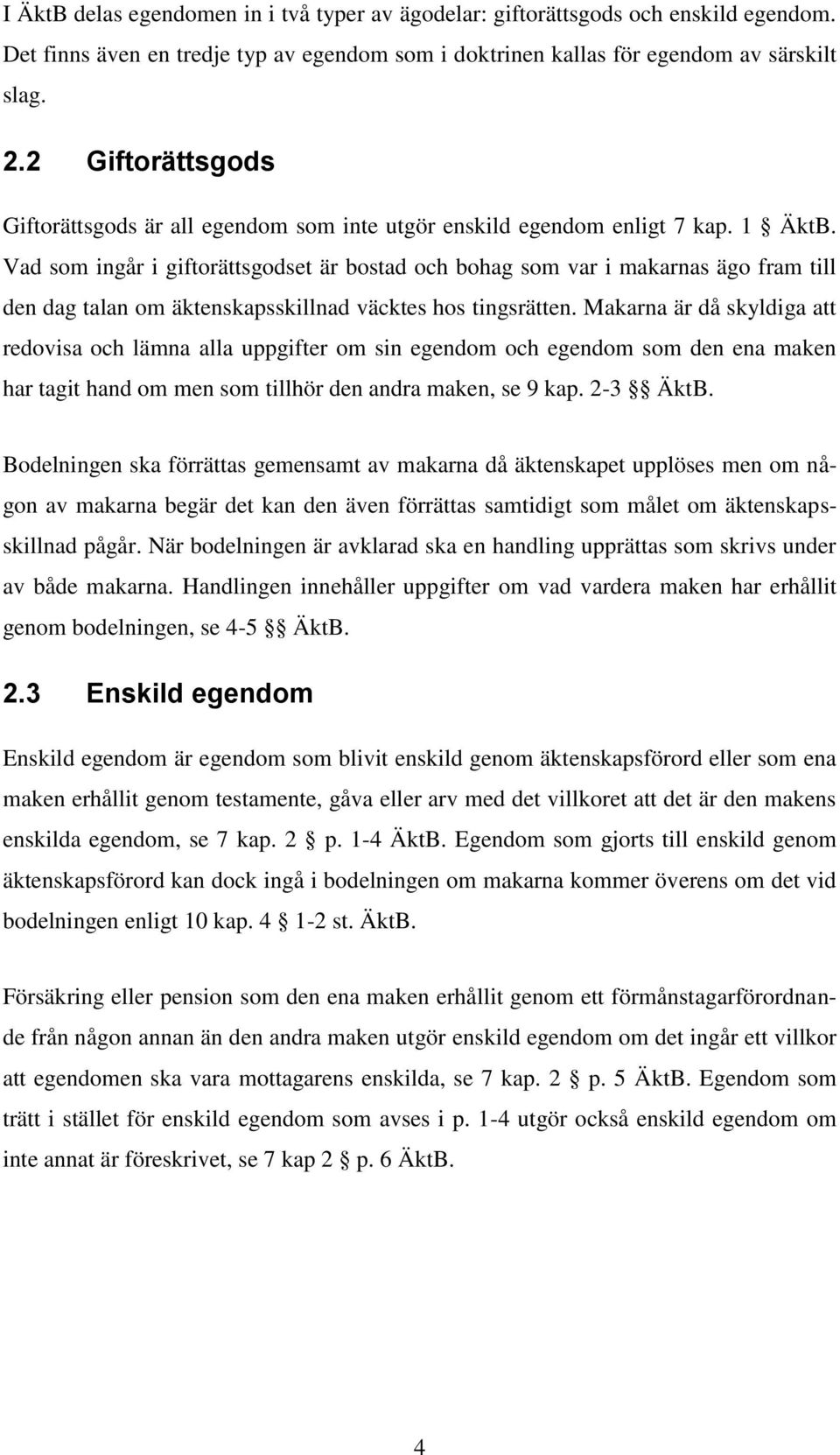 I ÄktB delas egendomen in i två typer av ägodelar: giftorättsgods och enskild egendom. Det finns även en tredje typ av egendom som i doktrinen kallas för egendom av särskilt slag.

2.2 Giftorättsgods

Giftorättsgods är all egendom som inte utgör enskild egendom enligt 7 kap. 1 § ÄktB. Vad som ingår i giftorättsgodset är bostad och bohag som var i makarnas ägo fram till den dag talan om äktenskapsskillnad väcktes hos tingsrätten. Makarna är då skyldiga att redovisa och lämna alla uppgifter om sin egendom och egendom som den ena maken har tagit hand om men som tillhör den andra maken, se 9 kap. 2-3 §§ ÄktB.

Bodelningen ska förrättas gemensamt av makarna då äktenskapet upplöses men om någon av makarna begär det kan den även förrättas samtidigt som målet om äktenskapsskillnad pågår. När bodelningen är avklarad ska en handling upprättas som skrivs under av både makarna. Handlingen innehåller uppgifter om vad vardera maken har erhållit genom bodelningen, se 4-5 §§ ÄktB.

2.3 Enskild egendom

Enskild egendom är egendom som blivit enskild genom äktenskapsförord eller som ena maken erhållit genom testamente, gåva eller arv med det villkoret att det är den makens enskilda egendom, se 7 kap. 2 § p. 1-4 ÄktB. Egendom som gjorts till enskild genom äktenskapsförord kan dock ingå i bodelningen om makarna kommer överens om det vid bodelningen enligt 10 kap. 4 § 1-2 st. ÄktB.

Försäkring eller pension som den ena maken erhållit genom ett förmånstagarförordnande från någon annan än den andra maken utgör enskild egendom om det ingår ett villkor att egendomen ska vara mottagarens enskilda, se 7 kap. 2 § p. 5 ÄktB. Egendom som trätt i stället för enskild egendom som avses i p. 1-4 utgör också enskild egendom om inte annat är föreskrivet, se 7 kap 2 § p. 6 ÄktB.

4